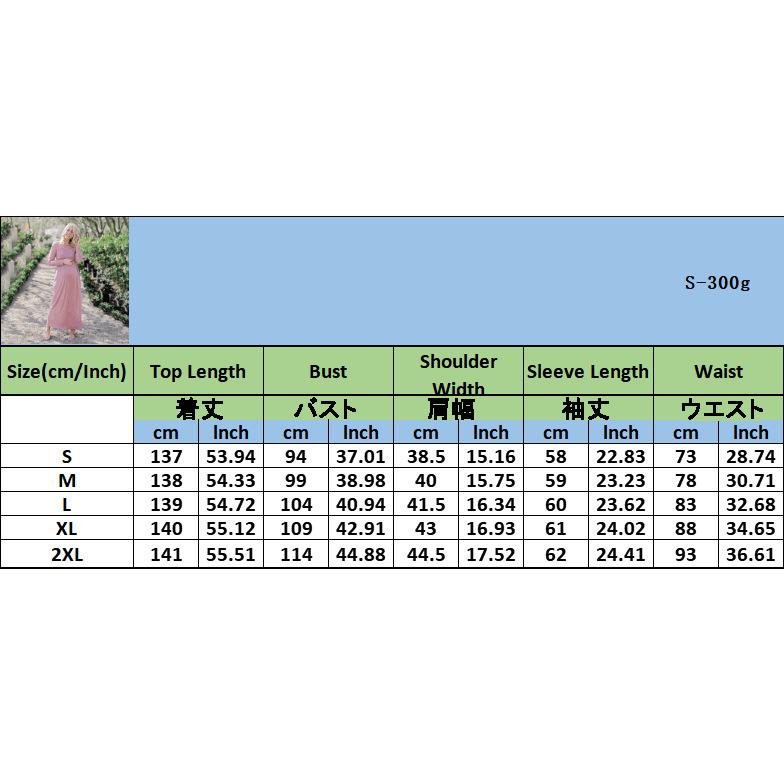 S-300g

| Size(cm/Inch) | Top Length | | Bust | | Shoulder Width | | Sleeve Length | | Waist | |
|---|---|---|---|---|---|---|---|---|---|---|
| | 着丈 | | バスト | | 肩幅 | | 袖丈 | | ウエスト | |
| | cm | Inch | cm | Inch | cm | Inch | cm | Inch | cm | Inch |
| S | 137 | 53.94 | 94 | 37.01 | 38.5 | 15.16 | 58 | 22.83 | 73 | 28.74 |
| M | 138 | 54.33 | 99 | 38.98 | 40 | 15.75 | 59 | 23.23 | 78 | 30.71 |
| L | 139 | 54.72 | 104 | 40.94 | 41.5 | 16.34 | 60 | 23.62 | 83 | 32.68 |
| XL | 140 | 55.12 | 109 | 42.91 | 43 | 16.93 | 61 | 24.02 | 88 | 34.65 |
| 2XL | 141 | 55.51 | 114 | 44.88 | 44.5 | 17.52 | 62 | 24.41 | 93 | 36.61 |